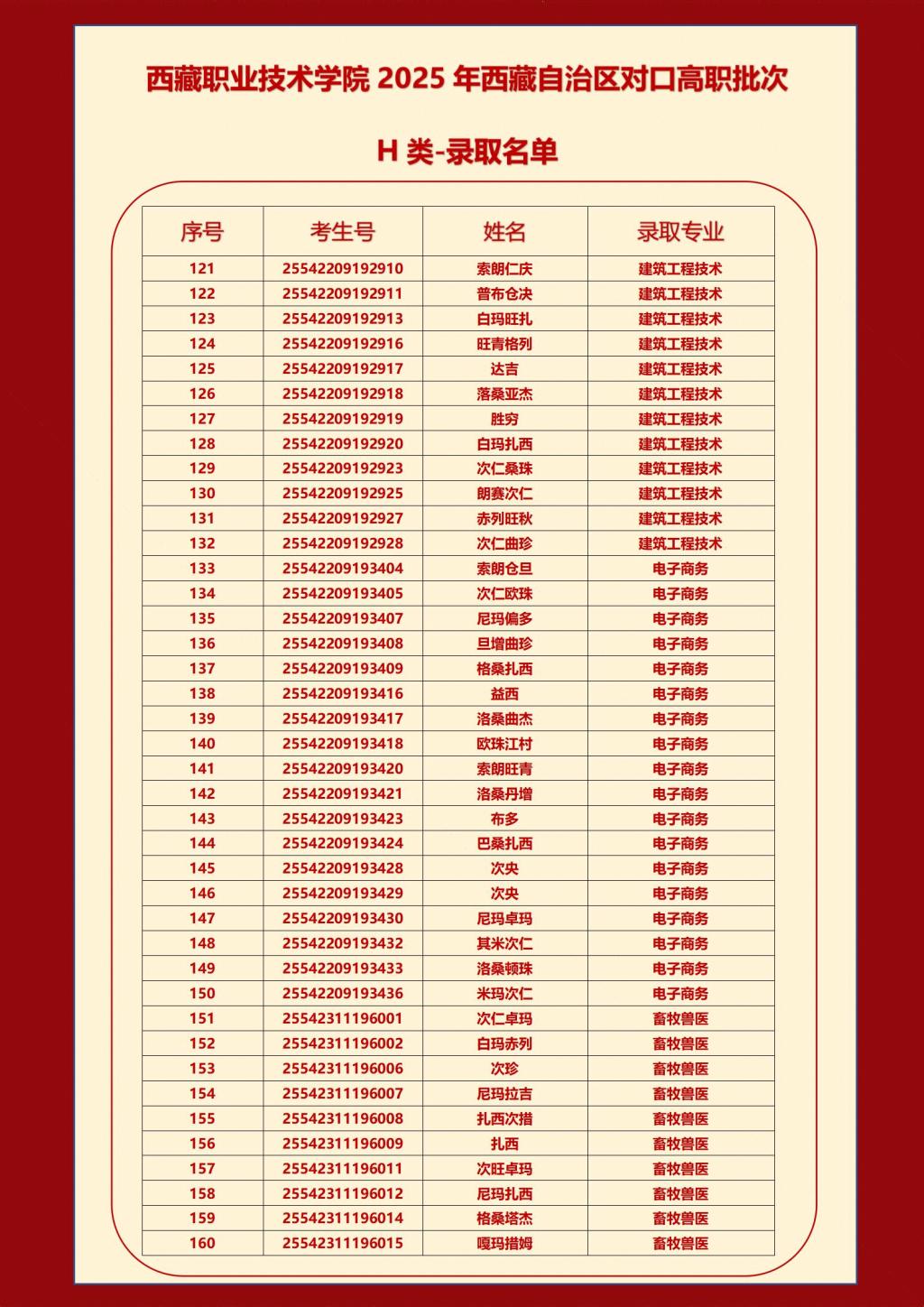 西藏职业技术学院 2025 年西藏自治区对口高职批次

H 类-录取名单

| 序号 | 考生号 | 姓名 | 录取专业 |
|---|---|---|---|
| 121 | 25542209192910 | 索朗仁庆 | 建筑工程技术 |
| 122 | 25542209192911 | 普布仓决 | 建筑工程技术 |
| 123 | 25542209192913 | 白玛旺扎 | 建筑工程技术 |
| 124 | 25542209192916 | 旺青格列 | 建筑工程技术 |
| 125 | 25542209192917 | 达吉 | 建筑工程技术 |
| 126 | 25542209192918 | 落桑亚杰 | 建筑工程技术 |
| 127 | 25542209192919 | 胜穷 | 建筑工程技术 |
| 128 | 25542209192920 | 白玛扎西 | 建筑工程技术 |
| 129 | 25542209192923 | 次仁桑珠 | 建筑工程技术 |
| 130 | 25542209192925 | 朗赛次仁 | 建筑工程技术 |
| 131 | 25542209192927 | 赤列旺秋 | 建筑工程技术 |
| 132 | 25542209192928 | 次仁曲珍 | 建筑工程技术 |
| 133 | 25542209193404 | 索朗仓旦 | 电子商务 |
| 134 | 25542209193405 | 次仁欧珠 | 电子商务 |
| 135 | 25542209193407 | 尼玛偏多 | 电子商务 |
| 136 | 25542209193408 | 旦增曲珍 | 电子商务 |
| 137 | 25542209193409 | 格桑扎西 | 电子商务 |
| 138 | 25542209193416 | 益西 | 电子商务 |
| 139 | 25542209193417 | 洛桑曲杰 | 电子商务 |
| 140 | 25542209193418 | 欧珠江村 | 电子商务 |
| 141 | 25542209193420 | 索朗旺青 | 电子商务 |
| 142 | 25542209193421 | 洛桑丹增 | 电子商务 |
| 143 | 25542209193423 | 布多 | 电子商务 |
| 144 | 25542209193424 | 巴桑扎西 | 电子商务 |
| 145 | 25542209193428 | 次央 | 电子商务 |
| 146 | 25542209193429 | 次央 | 电子商务 |
| 147 | 25542209193430 | 尼玛卓玛 | 电子商务 |
| 148 | 25542209193432 | 其米次仁 | 电子商务 |
| 149 | 25542209193433 | 洛桑顿珠 | 电子商务 |
| 150 | 25542209193436 | 米玛次仁 | 电子商务 |
| 151 | 25542311196001 | 次仁卓玛 | 畜牧兽医 |
| 152 | 25542311196002 | 白玛赤列 | 畜牧兽医 |
| 153 | 25542311196006 | 次珍 | 畜牧兽医 |
| 154 | 25542311196007 | 尼玛拉吉 | 畜牧兽医 |
| 155 | 25542311196008 | 扎西次措 | 畜牧兽医 |
| 156 | 25542311196009 | 扎西 | 畜牧兽医 |
| 157 | 25542311196011 | 次旺卓玛 | 畜牧兽医 |
| 158 | 25542311196012 | 尼玛扎西 | 畜牧兽医 |
| 159 | 25542311196014 | 格桑塔杰 | 畜牧兽医 |
| 160 | 25542311196015 | 嘎玛措姆 | 畜牧兽医 |